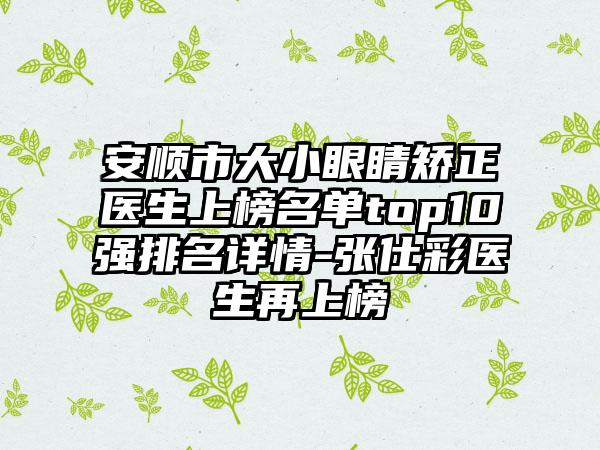 安顺市大小眼睛矫正医生上榜名单top10强排名详情-张仕彩医生再上榜